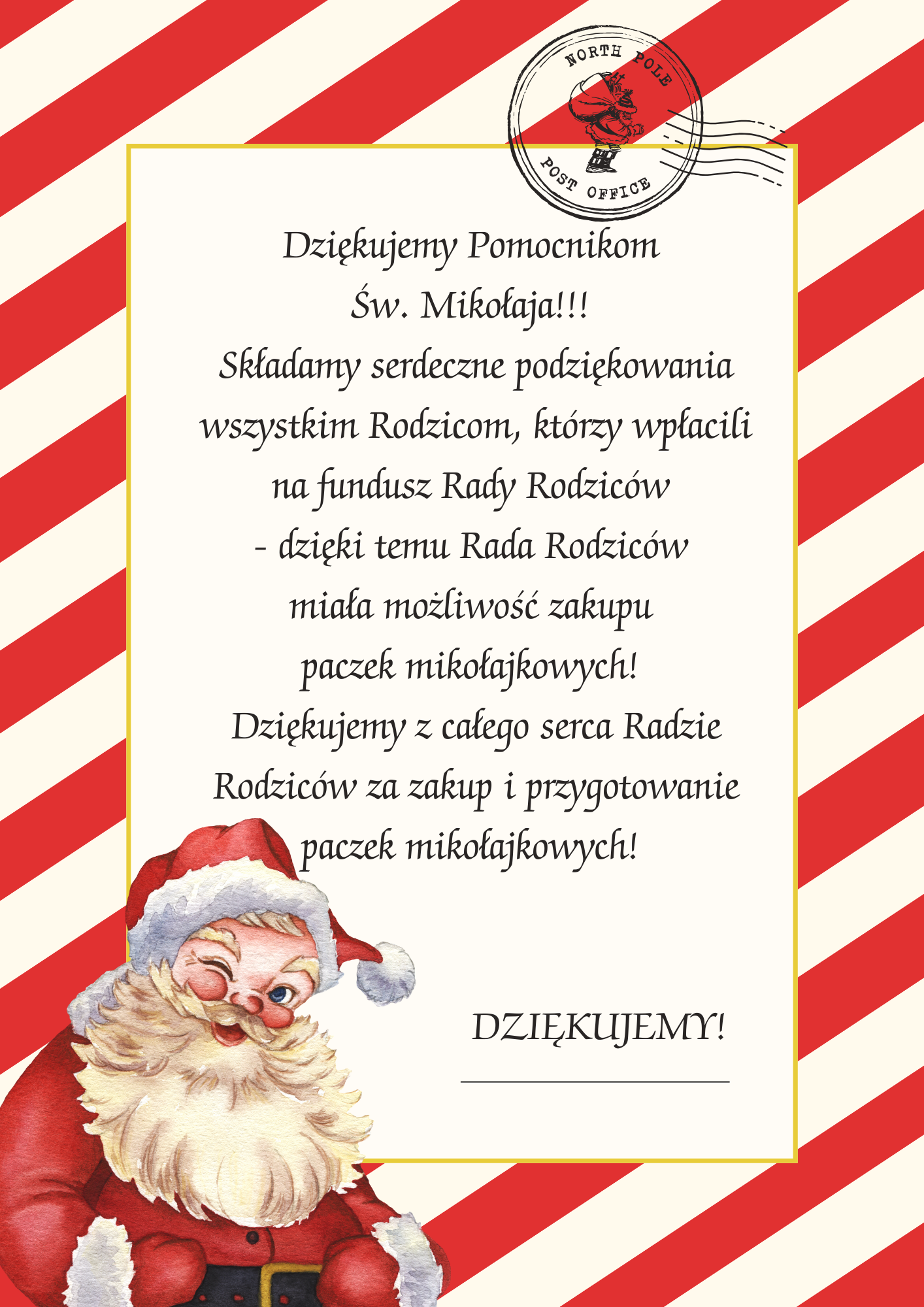 NORTH POLE
POST OFFICE

Dziękujemy Pomocnikom
Św. Mikołaja!!!
Składamy serdeczne podziękowania
wszystkim Rodzicom, którzy wpłacili
na fundusz Rady Rodziców
- dzięki temu Rada Rodziców
miała możliwość zakupu
paczek mikołajkowych!
Dziękujemy z całego serca Radzie
Rodziców za zakup i przygotowanie
paczek mikołajkowych!

DZIĘKUJEMY!

____